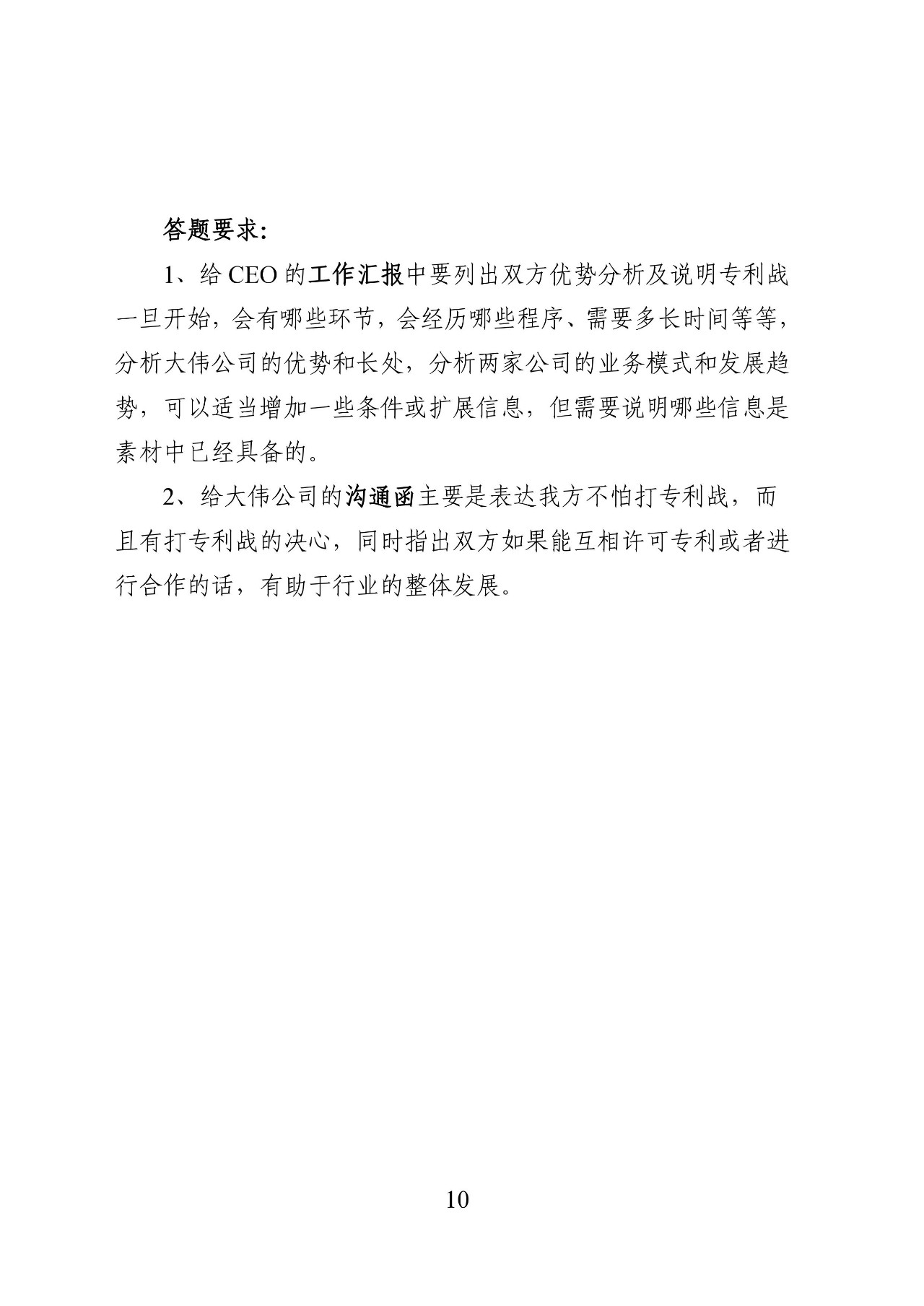 答题要求:

1、给 CEO 的工作汇报中要列出双方优势分析及说明专利战一旦开始，会有哪些环节，会经历哪些程序、需要多长时间等等，分析大伟公司的优势和长处，分析两家公司的业务模式和发展趋势，可以适当增加一些条件或扩展信息，但需要说明哪些信息是素材中已经具备的。

2、给大伟公司的沟通函主要是表达我方不怕打专利战，而且有打专利战的决心，同时指出双方如果能互相许可专利或者进行合作的话，有助于行业的整体发展。

10